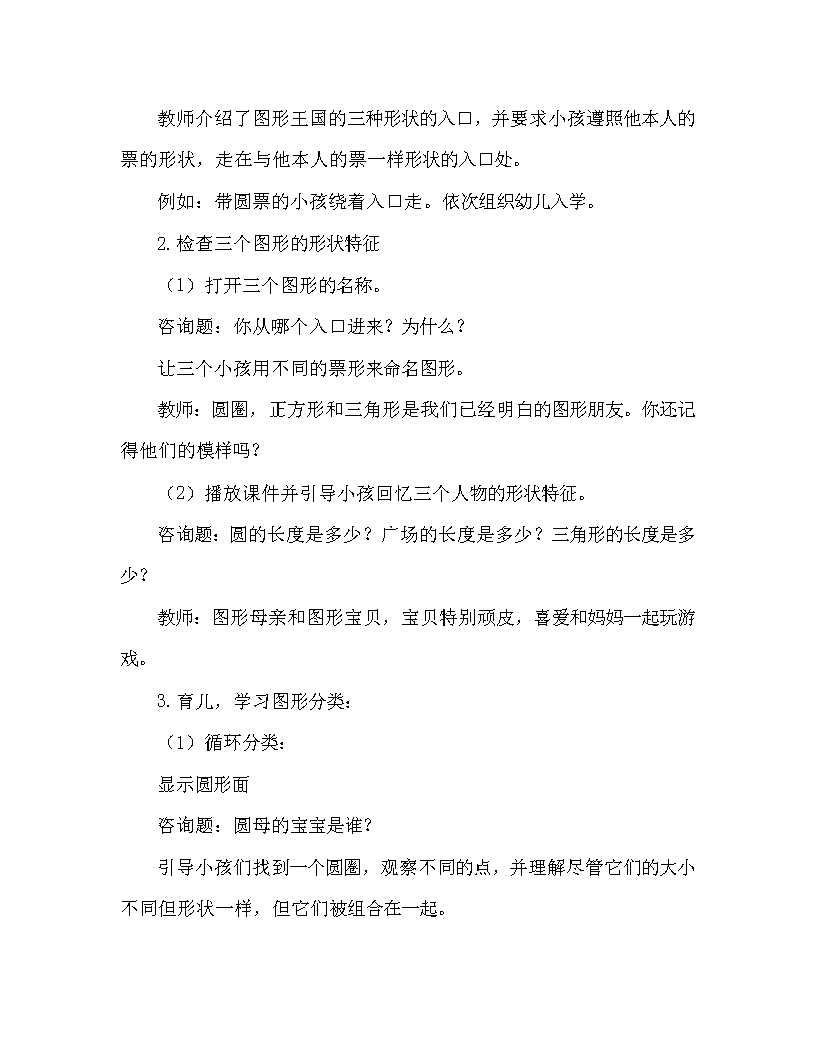 教师介绍了图形王国的三种形状的入口，并要求小孩遵照他本人的票的形状，走在与他本人的票一样形状的入口处。

例如：带圆票的小孩绕着入口走。依次组织幼儿入学。

2.检查三个图形的形状特征

（1）打开三个图形的名称。

咨询题：你从哪个入口进来？为什么？

让三个小孩用不同的票形来命名图形。

教师：圆圈，正方形和三角形是我们已经明白的图形朋友。你还记得他们的模样吗？

（2）播放课件并引导小孩回忆三个人物的形状特征。

咨询题：圆的长度是多少？广场的长度是多少？三角形的长度是多少？

教师：图形母亲和图形宝贝，宝贝特别顽皮，喜爱和妈妈一起玩游戏。

3.育儿，学习图形分类：

（1）循环分类：

显示圆形面

咨询题：圆母的宝宝是谁？

引导小孩们找到一个圆圈，观察不同的点，并理解尽管它们的大小不同但形状一样，但它们被组合在一起。